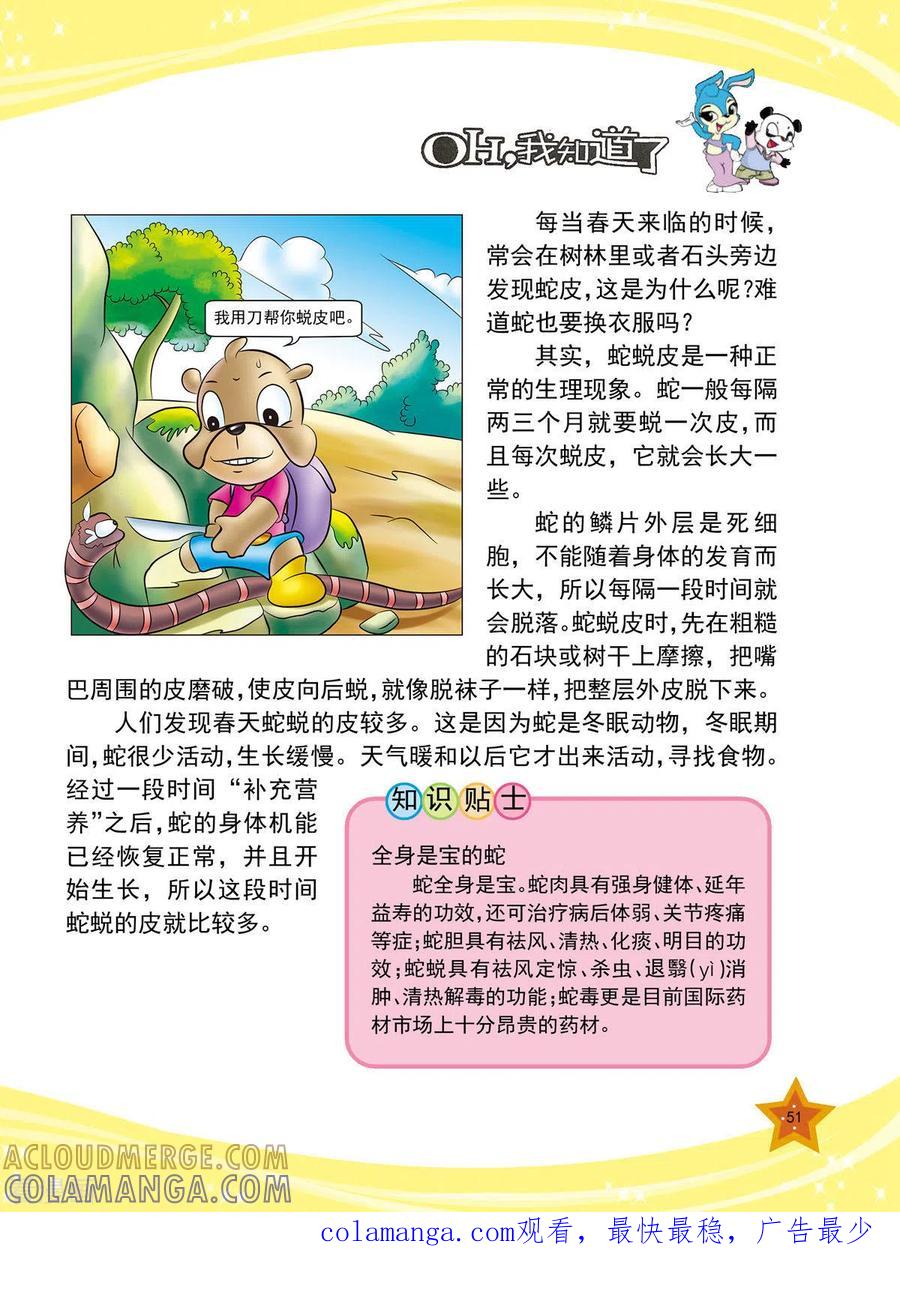 OH,我知道了

我用刀帮你蜕皮吧。

每当春天来临的时候，常会在树林里或者石头旁边发现蛇皮，这是为什么呢?难道蛇也要换衣服吗？

其实，蛇蜕皮是一种正常的生理现象。蛇一般每隔两三个月就要蜕一次皮，而且每次蜕皮，它就会长大一些。

蛇的鳞片外层是死细胞，不能随着身体的发育而长大，所以每隔一段时间就会脱落。蛇蜕皮时，先在粗糙的石块或树干上摩擦，把嘴巴周围的皮磨破，使皮向后蜕，就像脱袜子一样，把整层外皮脱下来。

人们发现春天蛇蜕的皮较多。这是因为蛇是冬眠动物，冬眠期间，蛇很少活动，生长缓慢。天气暖和以后它才出来活动，寻找食物。经过一段时间“补充营养”之后，蛇的身体机能已经恢复正常，并且开始生长，所以这段时间蛇蜕的皮就比较多。

知识贴士

全身是宝的蛇

蛇全身是宝。蛇肉具有强身健体、延年益寿的功效，还可治疗病后体弱、关节疼痛等症；蛇胆具有祛风、清热、化痰、明目的功效；蛇蜕具有祛风定惊、杀虫、退翳(yì)消肿、清热解毒的功能；蛇毒更是目前国际药材市场上十分昂贵的药材。

51

ACLOUDMERGE.COM
COLAMANGA.COM

colamanga.com观看，最快最稳，广告最少